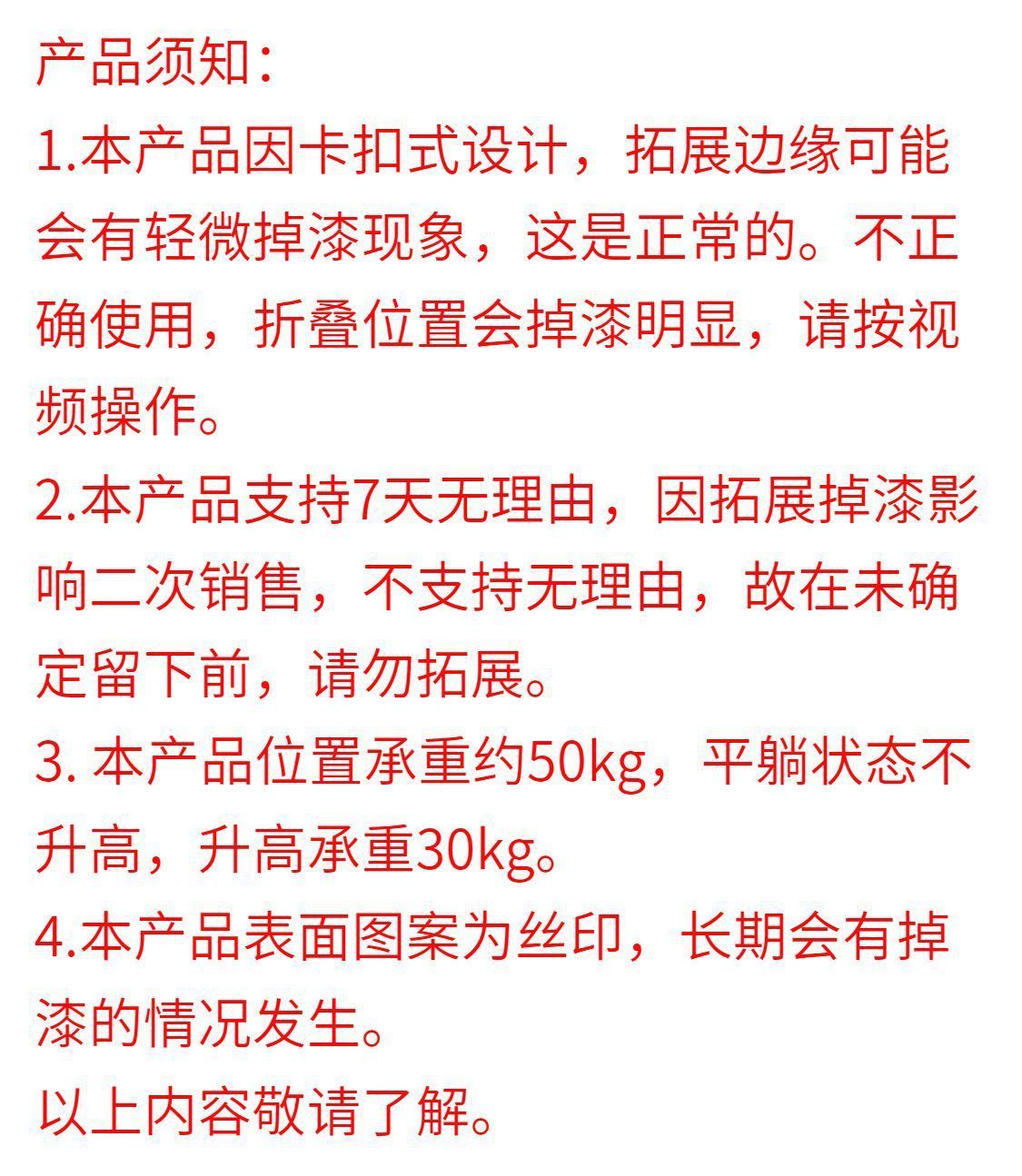 产品须知：

1.本产品因卡扣式设计，拓展边缘可能会有轻微掉漆现象，这是正常的。不正确使用，折叠位置会掉漆明显，请按视频操作。

2.本产品支持7天无理由，因拓展掉漆影响二次销售，不支持无理由，故在未确定留下前，请勿拓展。

3. 本产品位置承重约50kg，平躺状态不升高，升高承重30kg。

4.本产品表面图案为丝印，长期会有掉漆的情况发生。

以上内容敬请了解。